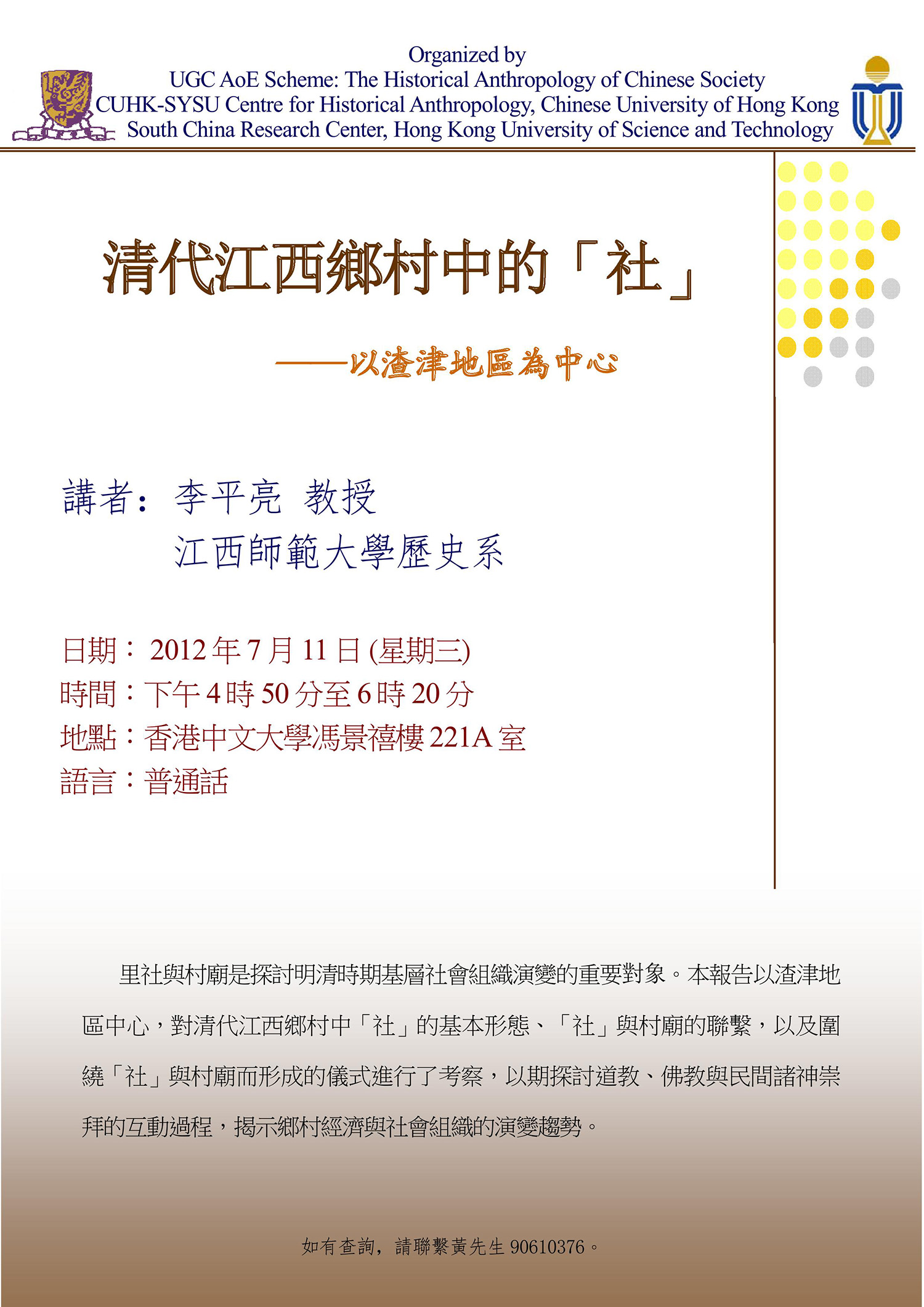 Organized by
UGC AoE Scheme: The Historical Anthropology of Chinese Society
CUHK-SYSU Centre for Historical Anthropology, Chinese University of Hong Kong
South China Research Center, Hong Kong University of Science and Technology

清代江西鄉村中的「社」

——以渣津地區為中心

講者：李平亮 教授
江西師範大學歷史系

日期：2012年7月11日(星期三)
時間：下午4時50分至6時20分
地點：香港中文大學馮景禧樓221A室
語言：普通話

里社與村廟是探討明清時期基層社會組織演變的重要對象。本報告以渣津地區中心，對清代江西鄉村中「社」的基本形態、「社」與村廟的聯繫，以及圍繞「社」與村廟而形成的儀式進行了考察，以期探討道教、佛教與民間諸神崇拜的互動過程，揭示鄉村經濟與社會組織的演變趨勢。

如有查詢，請聯繫黃先生90610376。